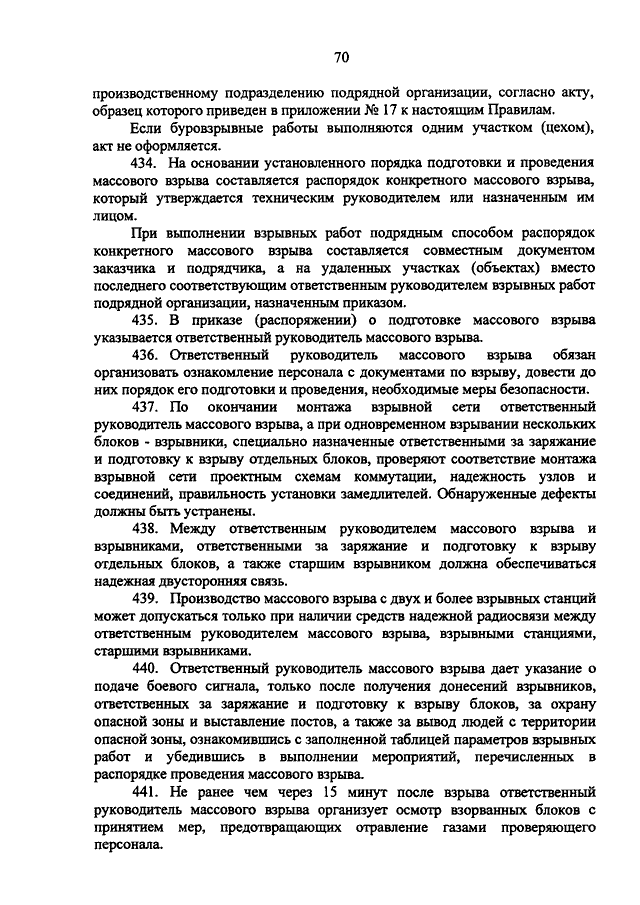 70

производственному подразделению подрядной организации, согласно акту, образец которого приведен в приложении № 17 к настоящим Правилам.

Если буровзрывные работы выполняются одним участком (цехом), акт не оформляется.

434. На основании установленного порядка подготовки и проведения массового взрыва составляется распорядок конкретного массового взрыва, который утверждается техническим руководителем или назначенным им лицом.

При выполнении взрывных работ подрядным способом распорядок конкретного массового взрыва составляется совместным документом заказчика и подрядчика, а на удаленных участках (объектах) вместо последнего соответствующим ответственным руководителем взрывных работ подрядной организации, назначенным приказом.

435. В приказе (распоряжении) о подготовке массового взрыва указывается ответственный руководитель массового взрыва.

436. Ответственный руководитель массового взрыва обязан организовать ознакомление персонала с документами по взрыву, довести до них порядок его подготовки и проведения, необходимые меры безопасности.

437. По окончании монтажа взрывной сети ответственный руководитель массового взрыва, а при одновременном взрывании нескольких блоков - взрывники, специально назначенные ответственными за заряжание и подготовку к взрыву отдельных блоков, проверяют соответствие монтажа взрывной сети проектным схемам коммутации, надежность узлов и соединений, правильность установки замедлителей. Обнаруженные дефекты должны быть устранены.

438. Между ответственным руководителем массового взрыва и взрывниками, ответственными за заряжание и подготовку к взрыву отдельных блоков, а также старшим взрывником должна обеспечиваться надежная двусторонняя связь.

439. Производство массового взрыва с двух и более взрывных станций может допускаться только при наличии средств надежной радиосвязи между ответственным руководителем массового взрыва, взрывными станциями, старшими взрывниками.

440. Ответственный руководитель массового взрыва дает указание о подаче боевого сигнала, только после получения донесений взрывников, ответственных за заряжание и подготовку к взрыву блоков, за охрану опасной зоны и выставление постов, а также за вывод людей с территории опасной зоны, ознакомившись с заполненной таблицей параметров взрывных работ и убедившись в выполнении мероприятий, перечисленных в распорядке проведения массового взрыва.

441. Не ранее чем через 15 минут после взрыва ответственный руководитель массового взрыва организует осмотр взорванных блоков с принятием мер, предотвращающих отравление газами проверяющего персонала.